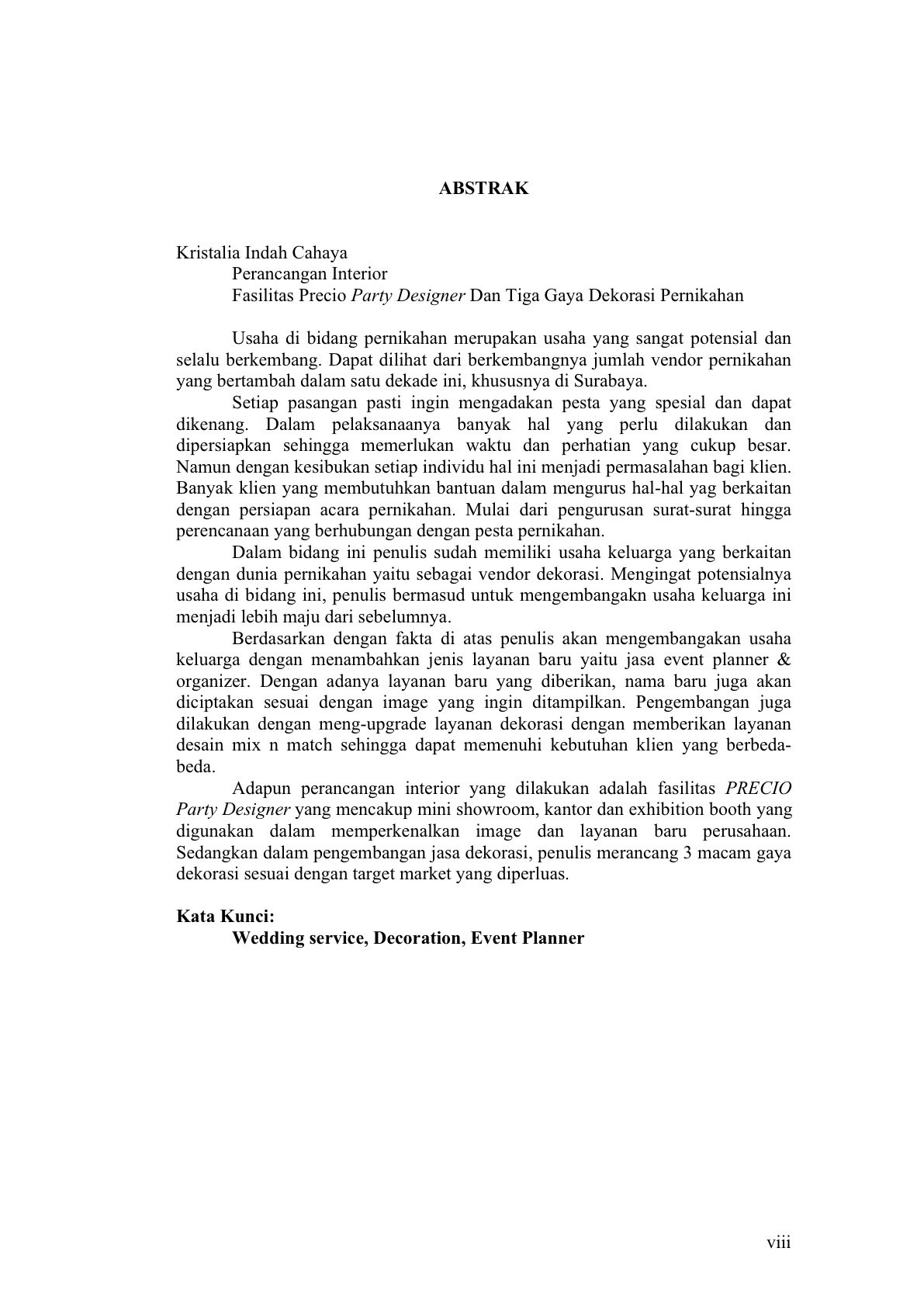 ABSTRAK

Kristalia Indah Cahaya
Perancangan Interior
Fasilitas Precio Party Designer Dan Tiga Gaya Dekorasi Pernikahan

Usaha di bidang pernikahan merupakan usaha yang sangat potensial dan selalu berkembang. Dapat dilihat dari berkembangnya jumlah vendor pernikahan yang bertambah dalam satu dekade ini, khususnya di Surabaya.

Setiap pasangan pasti ingin mengadakan pesta yang spesial dan dapat dikenang. Dalam pelaksanaanya banyak hal yang perlu dilakukan dan dipersiapkan sehingga memerlukan waktu dan perhatian yang cukup besar. Namun dengan kesibukan setiap individu hal ini menjadi permasalahan bagi klien. Banyak klien yang membutuhkan bantuan dalam mengurus hal-hal yag berkaitan dengan persiapan acara pernikahan. Mulai dari pengurusan surat-surat hingga perencanaan yang berhubungan dengan pesta pernikahan.

Dalam bidang ini penulis sudah memiliki usaha keluarga yang berkaitan dengan dunia pernikahan yaitu sebagai vendor dekorasi. Mengingat potensialnya usaha di bidang ini, penulis bermasud untuk mengembangakn usaha keluarga ini menjadi lebih maju dari sebelumnya.

Berdasarkan dengan fakta di atas penulis akan mengembangakan usaha keluarga dengan menambahkan jenis layanan baru yaitu jasa event planner & organizer. Dengan adanya layanan baru yang diberikan, nama baru juga akan diciptakan sesuai dengan image yang ingin ditampilkan. Pengembangan juga dilakukan dengan meng-upgrade layanan dekorasi dengan memberikan layanan desain mix n match sehingga dapat memenuhi kebutuhan klien yang berbeda-beda.

Adapun perancangan interior yang dilakukan adalah fasilitas PRECIO Party Designer yang mencakup mini showroom, kantor dan exhibition booth yang digunakan dalam memperkenalkan image dan layanan baru perusahaan. Sedangkan dalam pengembangan jasa dekorasi, penulis merancang 3 macam gaya dekorasi sesuai dengan target market yang diperluas.

Kata Kunci:
Wedding service, Decoration, Event Planner

viii